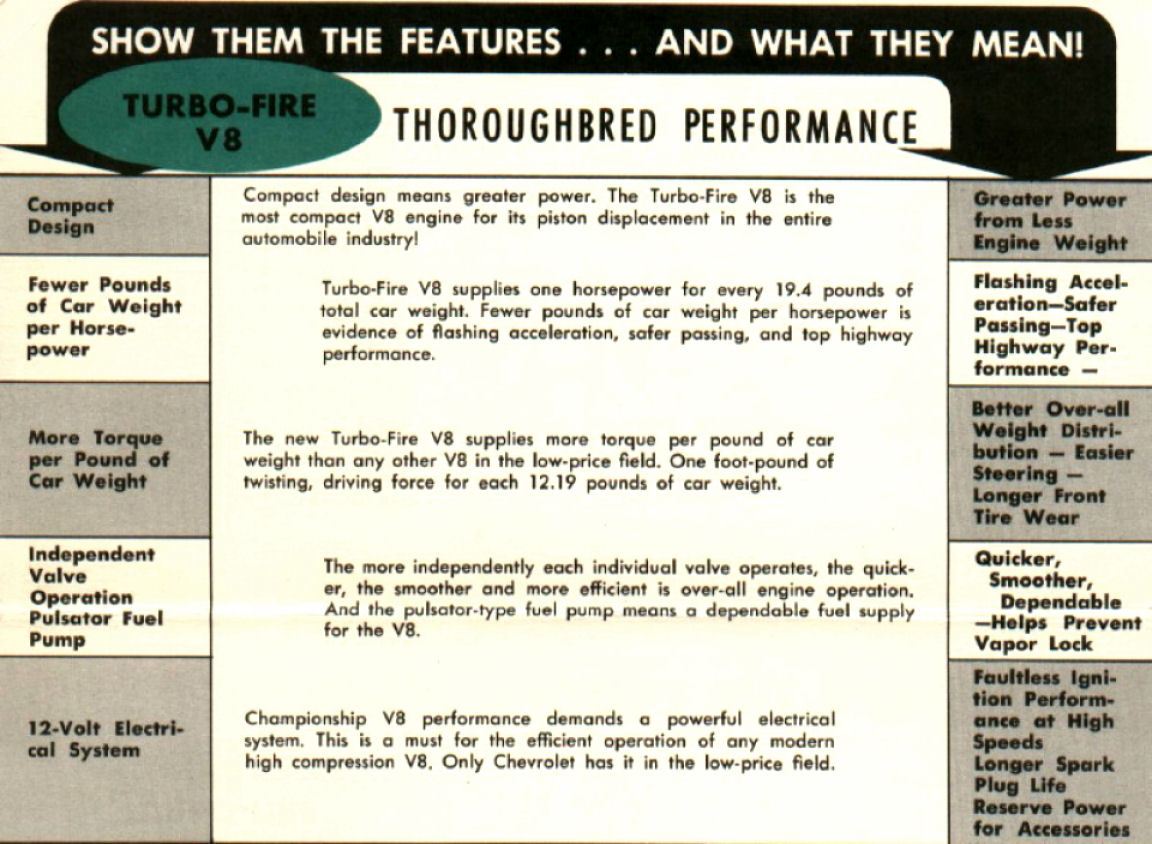 SHOW THEM THE FEATURES . . . AND WHAT THEY MEAN!

TURBO-FIRE V8

THOROUGHBRED PERFORMANCE

| | | |
|---|---|---|
| Compact Design | Compact design means greater power. The Turbo-Fire V8 is the most compact V8 engine for its piston displacement in the entire automobile industry! | Greater Power from Less Engine Weight |
| Fewer Pounds of Car Weight per Horsepower | Turbo-Fire V8 supplies one horsepower for every 19.4 pounds of total car weight. Fewer pounds of car weight per horsepower is evidence of flashing acceleration, safer passing, and top highway performance. | Flashing Acceleration—Safer Passing—Top Highway Performance — |
| More Torque per Pound of Car Weight | The new Turbo-Fire V8 supplies more torque per pound of car weight than any other V8 in the low-price field. One foot-pound of twisting, driving force for each 12.19 pounds of car weight. | Better Over-all Weight Distribution — Easier Steering — Longer Front Tire Wear |
| Independent Valve Operation Pulsator Fuel Pump | The more independently each individual valve operates, the quicker, the smoother and more efficient is over-all engine operation. And the pulsator-type fuel pump means a dependable fuel supply for the V8. | Quicker, Smoother, Dependable —Helps Prevent Vapor Lock |
| 12-Volt Electrical System | Championship V8 performance demands a powerful electrical system. This is a must for the efficient operation of any modern high compression V8. Only Chevrolet has it in the low-price field. | Faultless Ignition Performance at High Speeds Longer Spark Plug Life Reserve Power for Accessories |